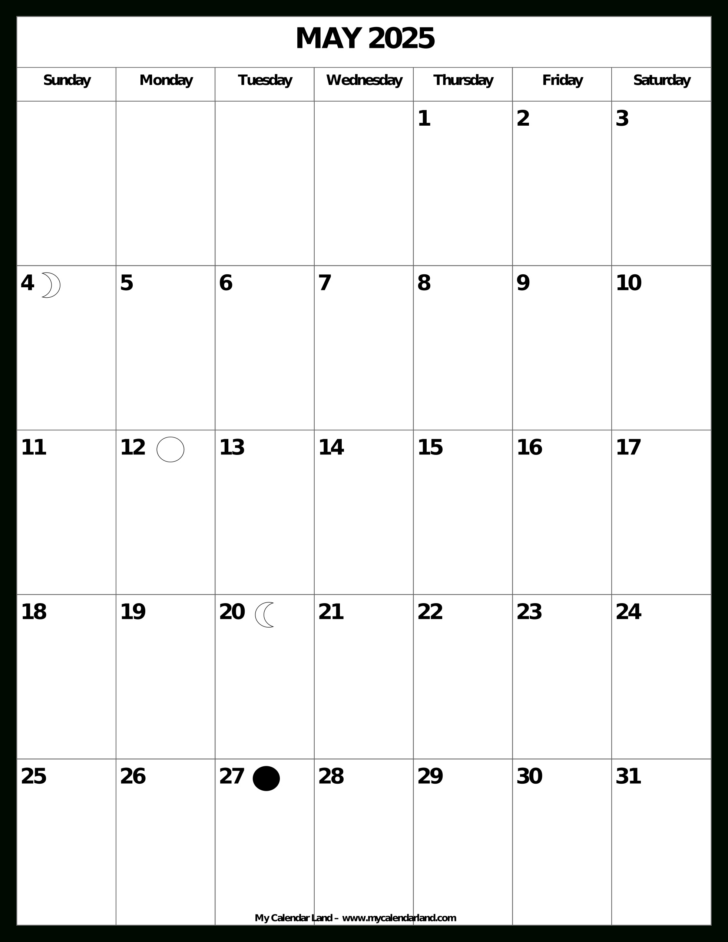 MAY 2025

| Sunday | Monday | Tuesday | Wednesday | Thursday | Friday | Saturday |
|---|---|---|---|---|---|---|
| | | | | 1 | 2 | 3 |
| 4 | 5 | 6 | 7 | 8 | 9 | 10 |
| 11 | 12 | 13 | 14 | 15 | 16 | 17 |
| 18 | 19 | 20 | 21 | 22 | 23 | 24 |
| 25 | 26 | 27 | 28 | 29 | 30 | 31 |

My Calendar Land – www.mycalendarland.com